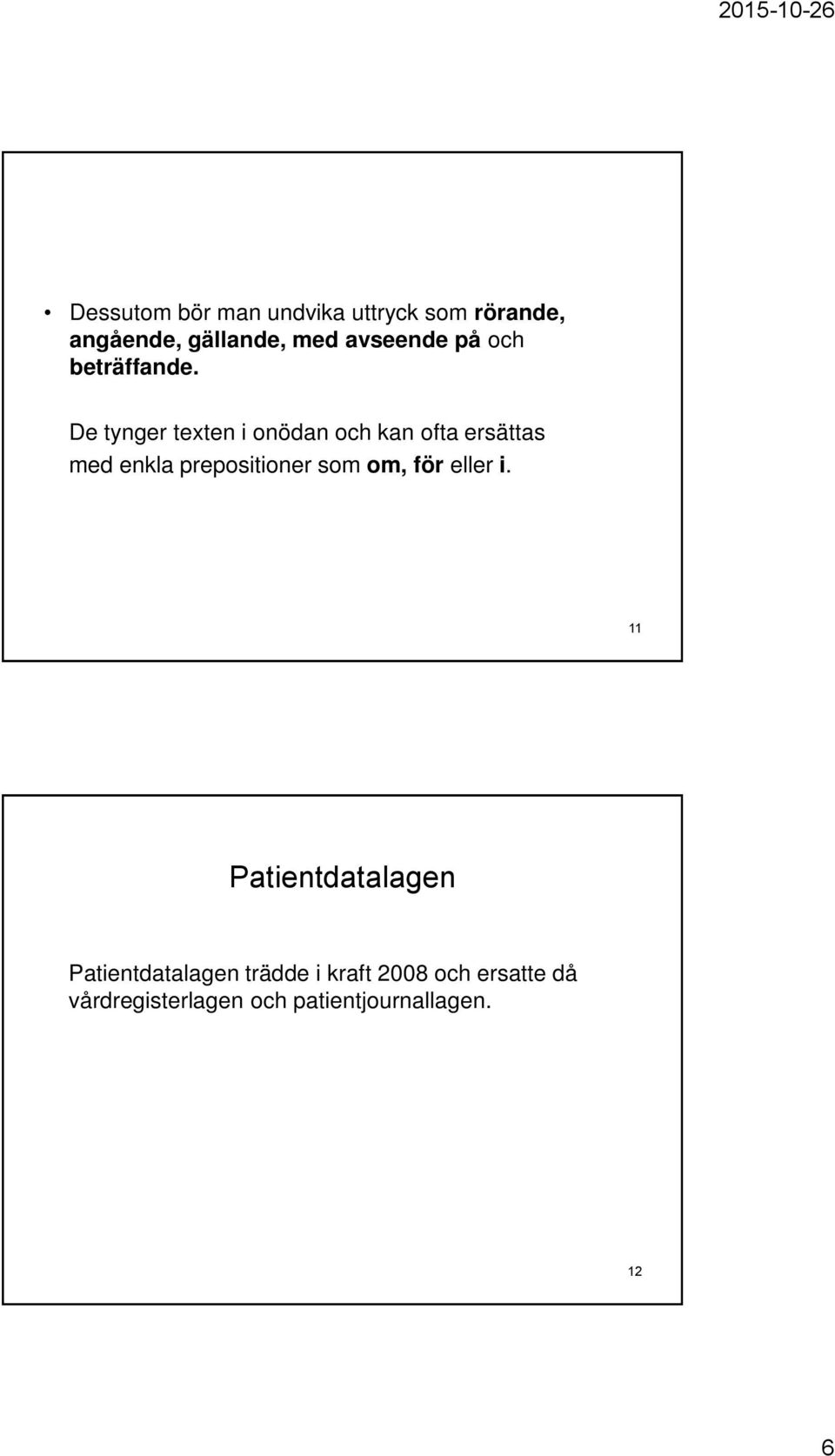 2015-10-26

• Dessutom bör man undvika uttryck som rörande, angående, gällande, med avseende på och beträffande.

De tynger texten i onödan och kan ofta ersättas med enkla prepositioner som om, för eller i.

11

Patientdatalagen

Patientdatalagen trädde i kraft 2008 och ersatte då vårdregisterlagen och patientjournallagen.

12

6